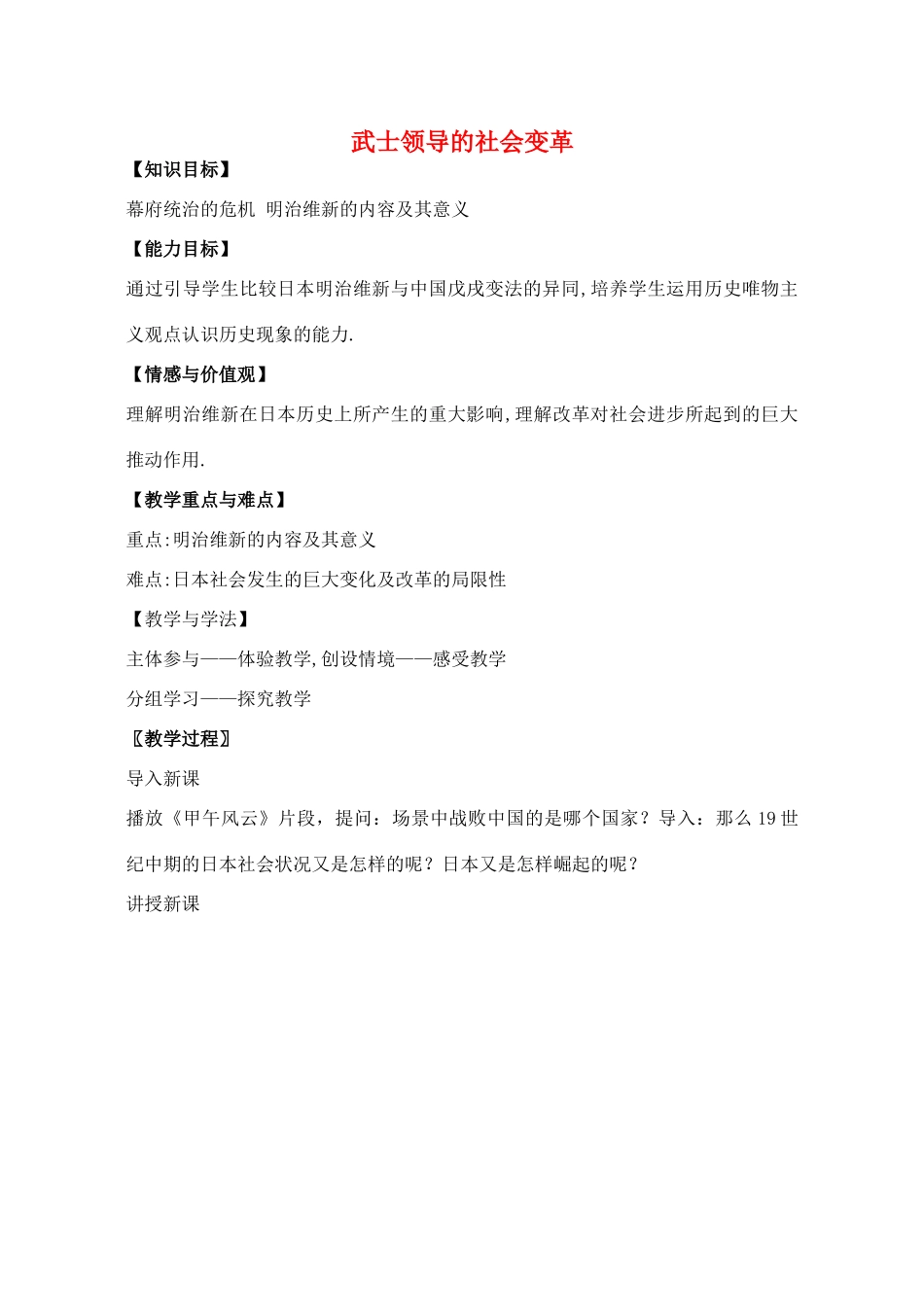 武士领导的社会变革

【知识目标】

幕府统治的危机 明治维新的内容及其意义

【能力目标】

通过引导学生比较日本明治维新与中国戊戌变法的异同,培养学生运用历史唯物主义观点认识历史现象的能力.

【情感与价值观】

理解明治维新在日本历史上所产生的重大影响,理解改革对社会进步所起到的巨大推动作用.

【教学重点与难点】

重点:明治维新的内容及其意义

难点:日本社会发生的巨大变化及改革的局限性

【教学与学法】

主体参与——体验教学,创设情境——感受教学

分组学习——探究教学

〖教学过程〗

导入新课

播放《甲午风云》片段，提问：场景中战败中国的是哪个国家？导入：那么 19 世纪中期的日本社会状况又是怎样的呢？日本又是怎样崛起的呢？

讲授新课